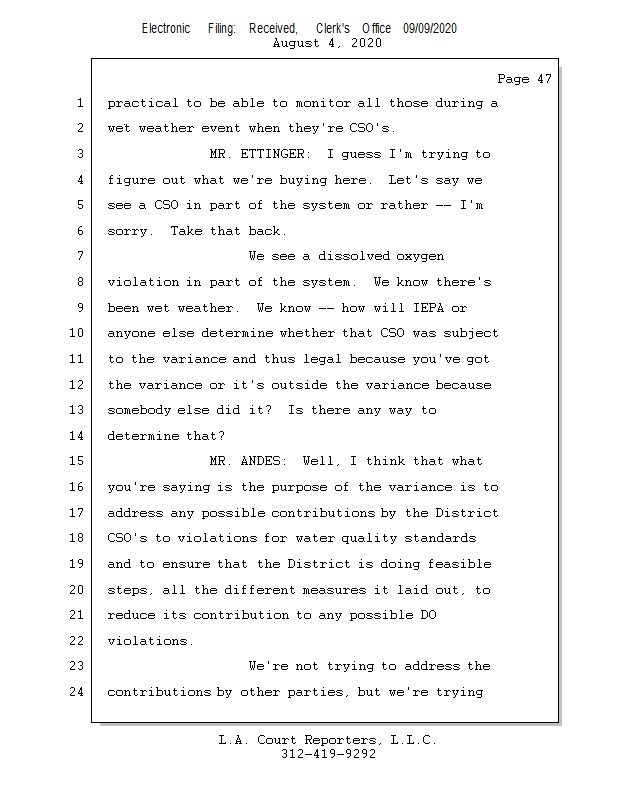 Electronic Filing: Received, Clerk's Office 09/09/2020
August 4, 2020

Page 47

1 practical to be able to monitor all those during a
2 wet weather event when they're CSO's.
3 MR. ETTINGER: I guess I'm trying to
4 figure out what we're buying here. Let's say we
5 see a CSO in part of the system or rather -- I'm
6 sorry. Take that back.
7 We see a dissolved oxygen
8 violation in part of the system. We know there's
9 been wet weather. We know -- how will IEPA or
10 anyone else determine whether that CSO was subject
11 to the variance and thus legal because you've got
12 the variance or it's outside the variance because
13 somebody else did it? Is there any way to
14 determine that?
15 MR. ANDES: Well, I think that what
16 you're saying is the purpose of the variance is to
17 address any possible contributions by the District
18 CSO's to violations for water quality standards
19 and to ensure that the District is doing feasible
20 steps, all the different measures it laid out, to
21 reduce its contribution to any possible DO
22 violations.
23 We're not trying to address the
24 contributions by other parties, but we're trying

L.A. Court Reporters, L.L.C.
312-419-9292